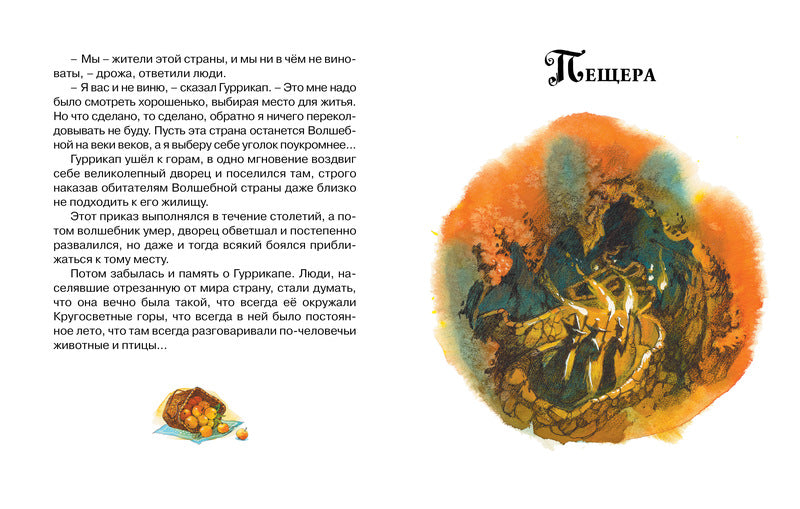 – Мы – жители этой страны, и мы ни в чём не виноваты, – дрожа, ответили люди.

– Я вас и не виню, – сказал Гуррикап. – Это мне надо было смотреть хорошенько, выбирая место для житья. Но что сделано, то сделано, обратно я ничего переколдовывать не буду. Пусть эта страна останется Волшебной на веки веков, а я выберу себе уголок поукромнее...

Гуррикап ушёл к горам, в одно мгновение воздвиг себе великолепный дворец и поселился там, строго наказав обитателям Волшебной страны даже близко не подходить к его жилищу.

Этот приказ выполнялся в течение столетий, а потом волшебник умер, дворец обветшал и постепенно развалился, но даже и тогда всякий боялся приближаться к тому месту.

Потом забылась и память о Гуррикапе. Люди, населявшие отрезанную от мира страну, стали думать, что она вечно была такой, что всегда её окружали Кругосветные горы, что всегда в ней было постоянное лето, что там всегда разговаривали по-человечьи животные и птицы...

Пещера